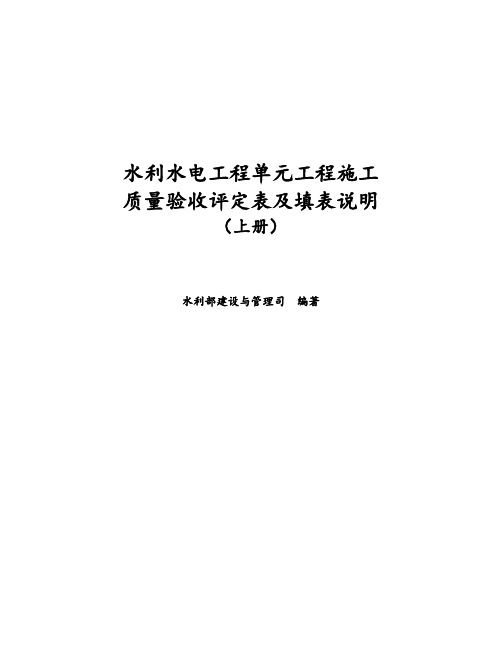 水利水电工程单元工程施工质量验收评定表及填表说明
（上册）

水利部建设与管理司　编著